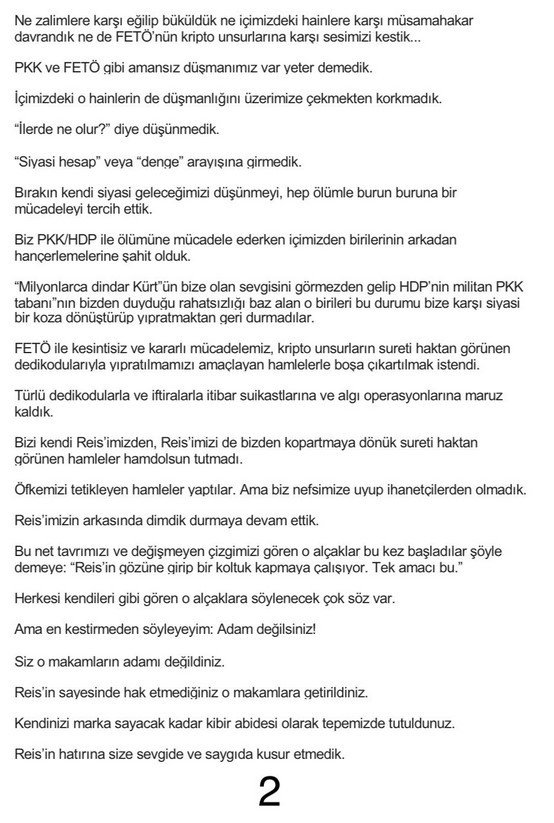 Ne zalimlere karşı eğilip büküldük ne içimizdeki hainlere karşı müsamahakar davrandık ne de FETÖ'nün kripto unsurlarına karşı sesimizi kestik...

PKK ve FETÖ gibi amansız düşmanımız var yeter demedik.

İçimizdeki o hainlerin de düşmanlığını üzerimize çekmekten korkmadık.

"İlerde ne olur?" diye düşünmedik.

"Siyasi hesap" veya "denge" arayışına girmedik.

Bırakın kendi siyasi geleceğimizi düşünmeyi, hep ölümle burun buruna bir mücadeleyi tercih ettik.

Biz PKK/HDP ile ölümüne mücadele ederken içimizden birilerinin arkadan hançerlemelerine şahit olduk.

"Milyonlarca dindar Kürt"ün bize olan sevgisini görmezden gelip HDP'nin militan PKK tabanı"nın bizden duyduğu rahatsızlığı baz alan o birileri bu durumu bize karşı siyasi bir koza dönüştürüp yıpratmaktan geri durmadılar.

FETÖ ile kesintisiz ve kararlı mücadelemiz, kripto unsurların sureti haktan görünen dedikodularıyla yıpratılmamızı amaçlayan hamlelerle boşa çıkartılmak istendi.

Türlü dedikodularla ve iftiralarla itibar suikastlarına ve algı operasyonlarına maruz kaldık.

Bizi kendi Reis'imizden, Reis'imizi de bizden kopartmaya dönük sureti haktan görünen hamleler hamdolsun tutmadı.

Öfkemizi tetikleyen hamleler yaptılar. Ama biz nefsimize uyup ihanetçilerden olmadık.

Reis'imizin arkasında dimdik durmaya devam ettik.

Bu net tavrımızı ve değişmeyen çizgimizi gören o alçaklar bu kez başladılar şöyle demeye: "Reis'in gözüne girip bir koltuk kapmaya çalışıyor. Tek amacı bu."

Herkesi kendileri gibi gören o alçaklara söylenecek çok söz var.

Ama en kestirmeden söyleyeyim: Adam değilsiniz!

Siz o makamların adamı değildiniz.

Reis'in sayesinde hak etmediğiniz o makamlara getirildiniz.

Kendinizi marka sayacak kadar kibir abidesi olarak tepemizde tutuldunuz.

Reis'in hatırına size sevgide ve saygıda kusur etmedik.

2